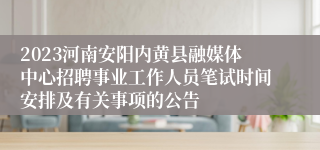 2023河南安阳内黄县融媒体中心招聘事业工作人员笔试时间安排及有关事项的公告